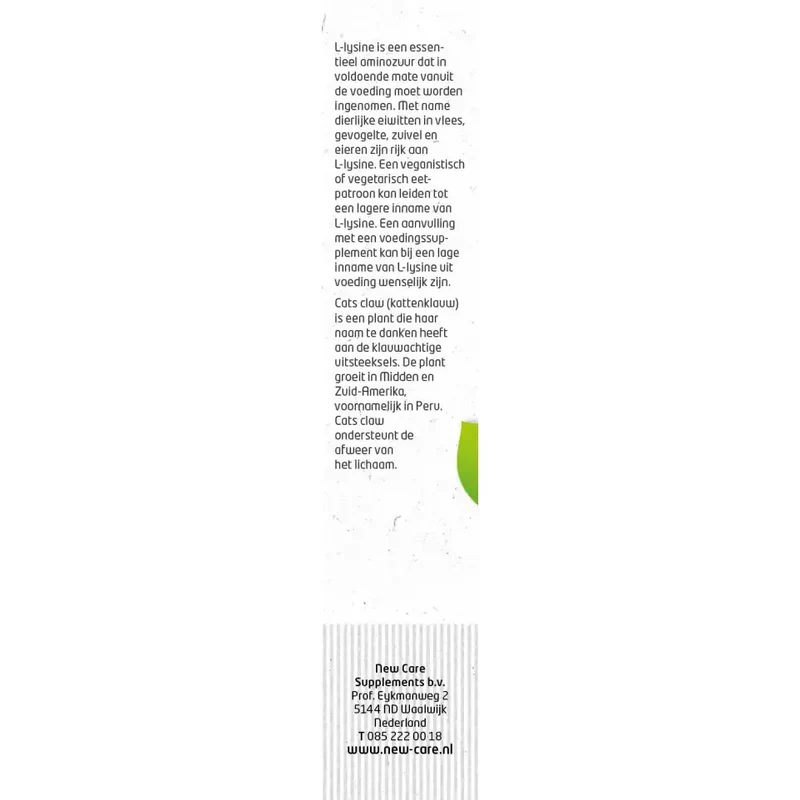 L-lysine is een essentieel aminozuur dat in voldoende mate vanuit de voeding moet worden ingenomen. Met name dierlijke eiwitten in vlees, gevogelte, zuivel en eieren zijn rijk aan L-lysine. Een veganistisch of vegetarisch eetpatroon kan leiden tot een lagere inname van L-lysine. Een aanvulling met een voedingssupplement kan bij een lage inname van L-lysine uit voeding wenselijk zijn.

Cats claw (kattenklauw) is een plant die haar naam te danken heeft aan de klauwachtige uitsteeksels. De plant groeit in Midden en Zuid-Amerika, voornamelijk in Peru. Cats claw ondersteunt de afweer van het lichaam.

New Care
Supplements b.v.
Prof. Eykmanweg 2
5144 ND Waalwijk
Nederland
T 085 222 00 18
www.new-care.nl